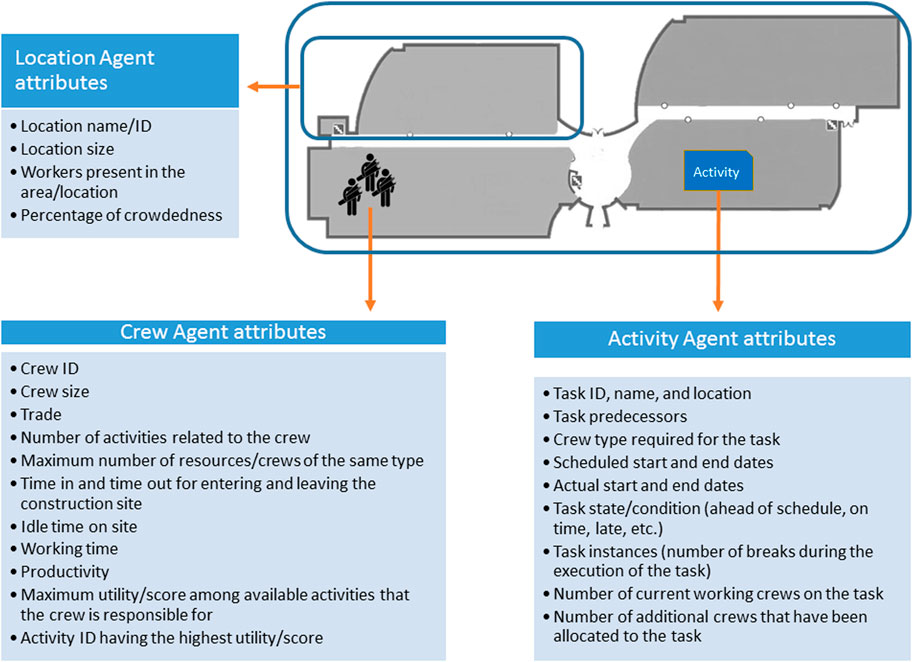 Location Agent attributes

• Location name/ID
• Location size
• Workers present in the area/location
• Percentage of crowdedness

Activity

Crew Agent attributes

• Crew ID
• Crew size
• Trade
• Number of activities related to the crew
• Maximum number of resources/crews of the same type
• Time in and time out for entering and leaving the construction site
• Idle time on site
• Working time
• Productivity
• Maximum utility/score among available activities that the crew is responsible for
• Activity ID having the highest utility/score

Activity Agent attributes

• Task ID, name, and location
• Task predecessors
• Crew type required for the task
• Scheduled start and end dates
• Actual start and end dates
• Task state/condition (ahead of schedule, on time, late, etc.)
• Task instances (number of breaks during the execution of the task)
• Number of current working crews on the task
• Number of additional crews that have been allocated to the task